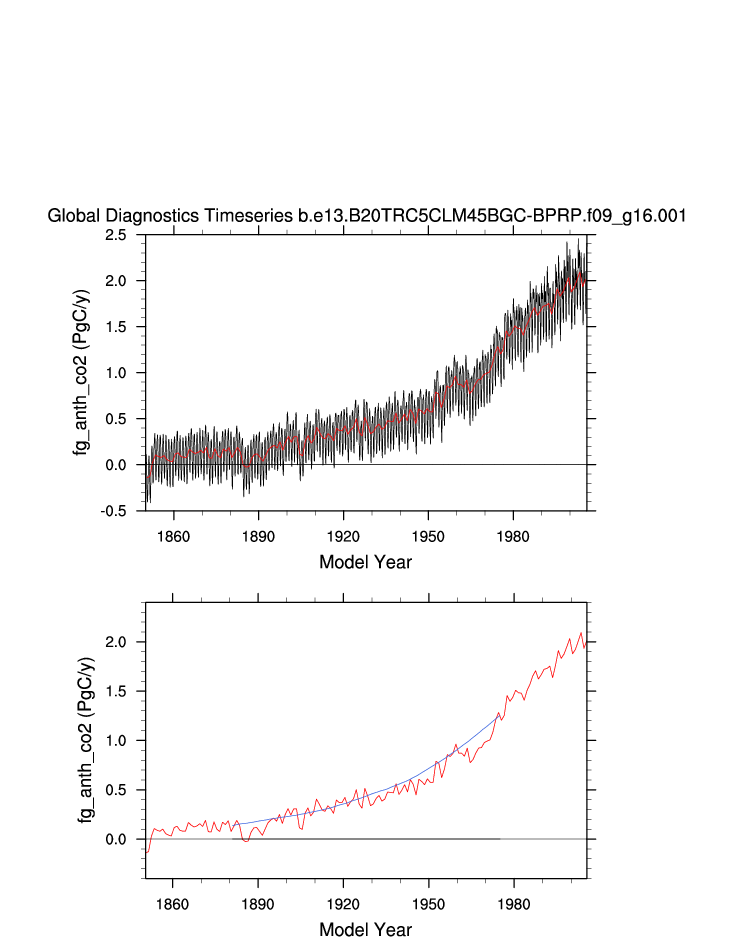 Global Diagnostics Timeseries b.e13.B20TRC5CLM45BGC-BPRP.f09_g16.001

fg_anth_co2 (PgC/y)

2.5
2.0
1.5
1.0
0.5
0.0
-0.5

1860 1890 1920 1950 1980

Model Year

fg_anth_co2 (PgC/y)

2.0
1.5
1.0
0.5
0.0

1860 1890 1920 1950 1980

Model Year